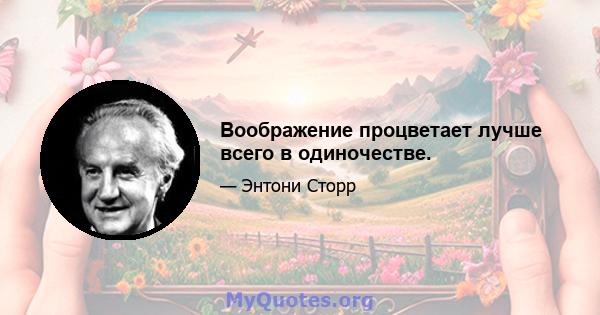 Воображение процветает лучше всего в одиночестве.

— Энтони Сторр

MyQuotes.org